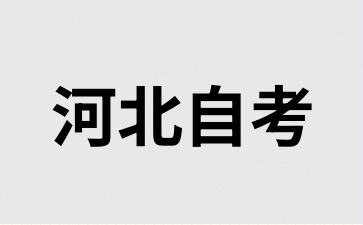 河北自考